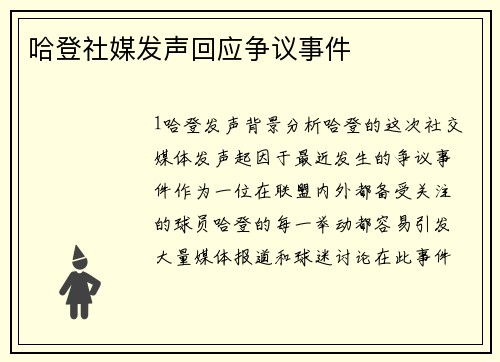 哈登社媒发声回应争议事件

1哈登发声背景分析哈登的这次社交媒体发声起因于最近发生的争议事件作为一位在联盟内外都备受关注的球员哈登的每一举动都容易引发大量媒体报道和球迷讨论在此事件